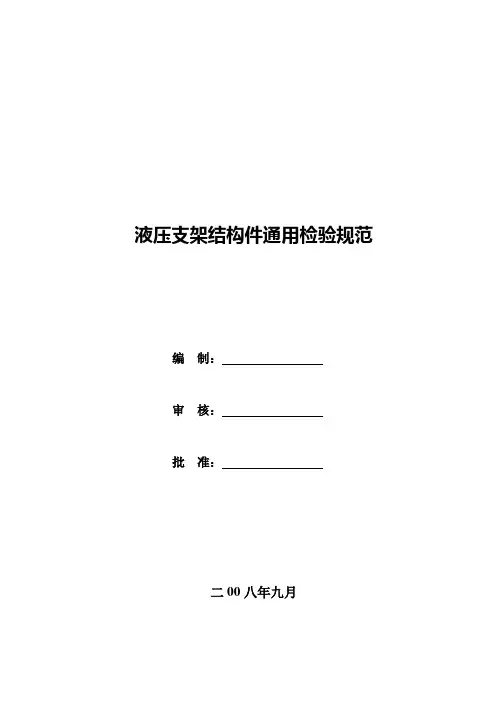 液压支架结构件通用检验规范

编 制：____

审 核：____

批 准：____

二00八年九月